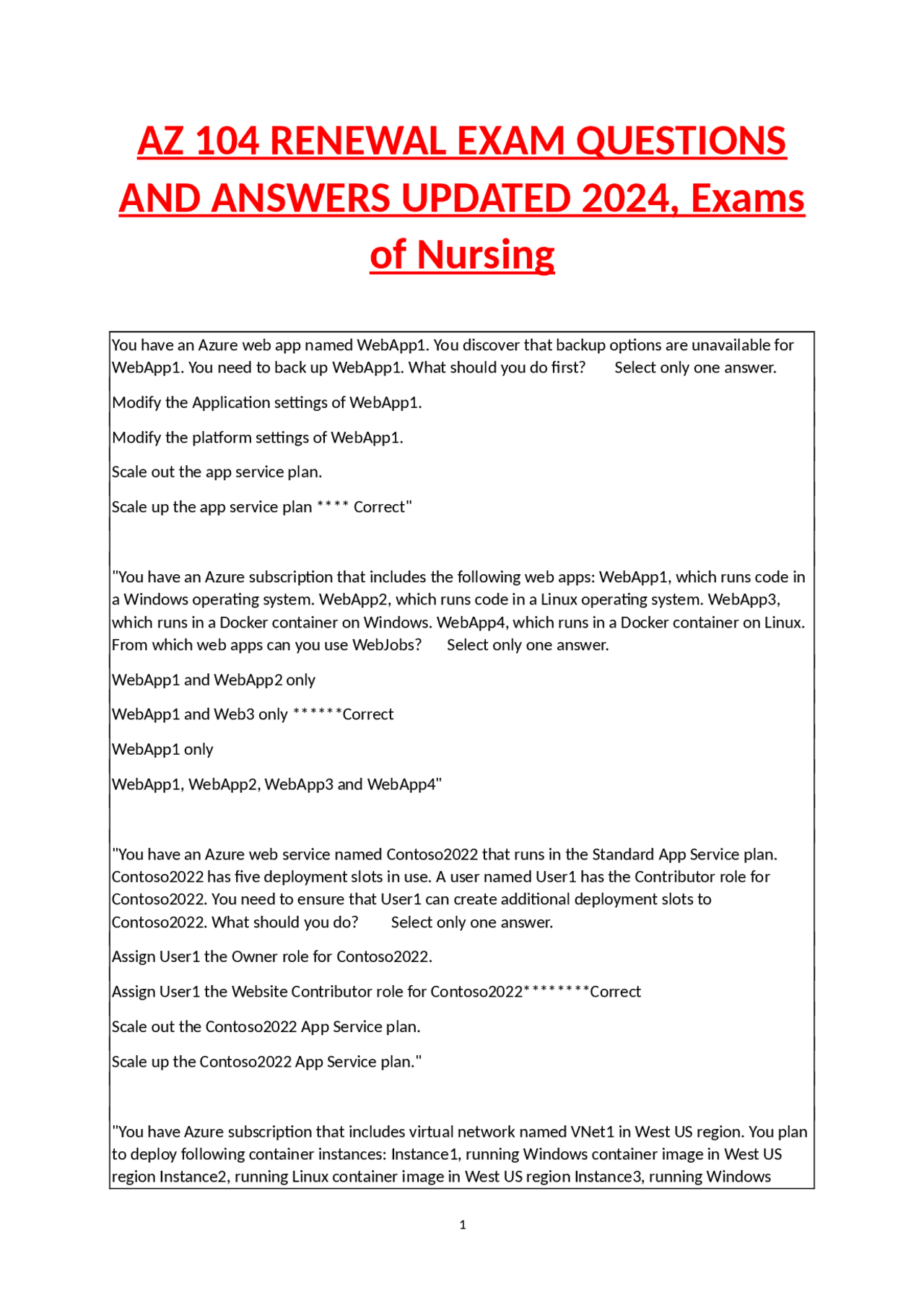 AZ 104 RENEWAL EXAM QUESTIONS AND ANSWERS UPDATED 2024, Exams of Nursing

You have an Azure web app named WebApp1. You discover that backup options are unavailable for WebApp1. You need to back up WebApp1. What should you do first?  Select only one answer.

Modify the Application settings of WebApp1.

Modify the platform settings of WebApp1.

Scale out the app service plan.

Scale up the app service plan **** Correct"

"You have an Azure subscription that includes the following web apps: WebApp1, which runs code in a Windows operating system. WebApp2, which runs code in a Linux operating system. WebApp3, which runs in a Docker container on Windows. WebApp4, which runs in a Docker container on Linux. From which web apps can you use WebJobs?  Select only one answer.

WebApp1 and WebApp2 only

WebApp1 and Web3 only ******Correct

WebApp1 only

WebApp1, WebApp2, WebApp3 and WebApp4"

"You have an Azure web service named Contoso2022 that runs in the Standard App Service plan. Contoso2022 has five deployment slots in use. A user named User1 has the Contributor role for Contoso2022. You need to ensure that User1 can create additional deployment slots to Contoso2022. What should you do?  Select only one answer.

Assign User1 the Owner role for Contoso2022.

Assign User1 the Website Contributor role for Contoso2022********Correct

Scale out the Contoso2022 App Service plan.

Scale up the Contoso2022 App Service plan."

"You have Azure subscription that includes virtual network named VNet1 in West US region. You plan to deploy following container instances: Instance1, running Windows container image in West US region Instance2, running Linux container image in West US region Instance3, running Windows

1